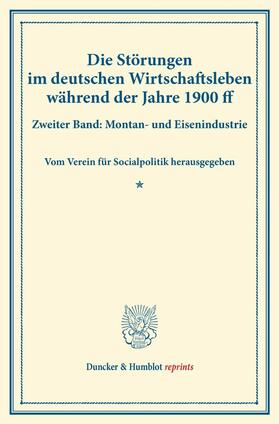 Die Störungen im deutschen Wirtschaftsleben während der Jahre 1900 ff

Zweiter Band: Montan- und Eisenindustrie

Vom Verein für Socialpolitik herausgegeben

*

Duncker & Humblot reprints